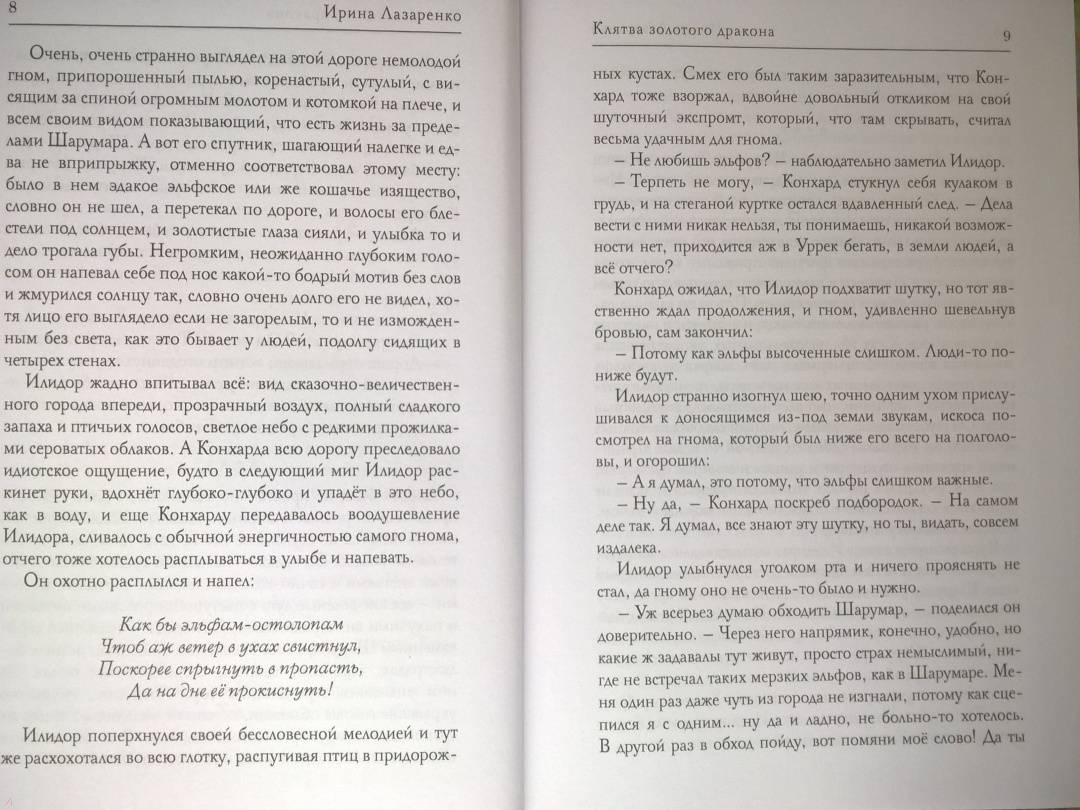 8 Ирина Лазаренко

Очень, очень странно выглядел на этой дороге немолодой гном, припорошенный пылью, коренастый, сутулый, с висящим за спиной огромным молотом и котомкой на плече, и всем своим видом показывающий, что есть жизнь за пределами Шарумара. А вот его спутник, шагающий налегке и едва не вприпрыжку, отменно соответствовал этому месту: было в нем эдакое эльфское или же кошачье изящество, словно он не шел, а перетекал по дороге, и волосы его блестели под солнцем, и золотистые глаза сияли, и улыбка то и дело трогала губы. Негромким, неожиданно глубоким голосом он напевал себе под нос какой-то бодрый мотив без слов и жмурился солнцу так, словно очень долго его не видел, хотя лицо его выглядело если не загорелым, то и не изможденным без света, как это бывает у людей, подолгу сидящих в четырех стенах.

Илидор жадно впитывал всё: вид сказочно-величественного города впереди, прозрачный воздух, полный сладкого запаха и птичьих голосов, светлое небо с редкими прожилками сероватых облаков. А Конхарда всю дорогу преследовало идиотское ощущение, будто в следующий миг Илидор раскинет руки, вдохнёт глубоко-глубоко и упадёт в это небо, как в воду, и еще Конхарду передавалось воодушевление Илидора, сливалось с обычной энергичностью самого гнома, отчего тоже хотелось расплываться в улыбе и напевать.

Он охотно расплылся и напел:

Как бы эльфам-остолопам
Чтоб аж ветер в ухах свистнул,
Поскорее спрыгнуть в пропасть,
Да на дне её прокиснуть!

Илидор поперхнулся своей бессловесной мелодией и тут же расхохотался во всю глотку, распугивая птиц в придорож-

Клятва золотого дракона 9

ных кустах. Смех его был таким заразительным, что Конхард тоже взоржал, вдвойне довольный откликом на свой шуточный экспромт, который, что там скрывать, считал весьма удачным для гнома.

– Не любишь эльфов? – наблюдательно заметил Илидор.

– Терпеть не могу, – Конхард стукнул себя кулаком в грудь, и на стеганой куртке остался вдавленный след. – Дела вести с ними никак нельзя, ты понимаешь, никакой возможности нет, приходится аж в Уррек бегать, в земли людей, а всё отчего?

Конхард ожидал, что Илидор подхватит шутку, но тот явственно ждал продолжения, и гном, удивленно шевельнув бровью, сам закончил:

– Потому как эльфы высоченные слишком. Люди-то пониже будут.

Илидор странно изогнул шею, точно одним ухом прислушивался к доносящимся из-под земли звукам, искоса посмотрел на гнома, который был ниже его всего на полголовы, и огорошил:

– А я думал, это потому, что эльфы слишком важные.

– Ну да, – Конхард поскреб подбородок. – На самом деле так. Я думал, все знают эту шутку, но ты, видать, совсем издалека.

Илидор улыбнулся уголком рта и ничего прояснять не стал, да гному оно не очень-то было и нужно.

– Уж всерьез думаю обходить Шарумар, – поделился он доверительно. – Через него напрямик, конечно, удобно, но какие ж задавалы тут живут, просто страх немыслимый, нигде не встречал таких мерзких эльфов, как в Шарумаре. Меня один раз даже чуть из города не изгнали, потому как сцепился я с одним... ну да и ладно, не больно-то хотелось. В другой раз в обход пойду, вот помяни моё слово! Да ты